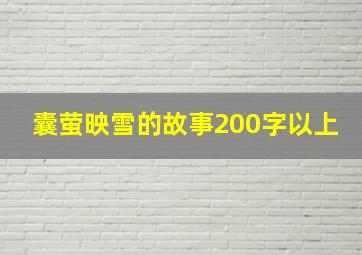 囊萤映雪的故事200字以上